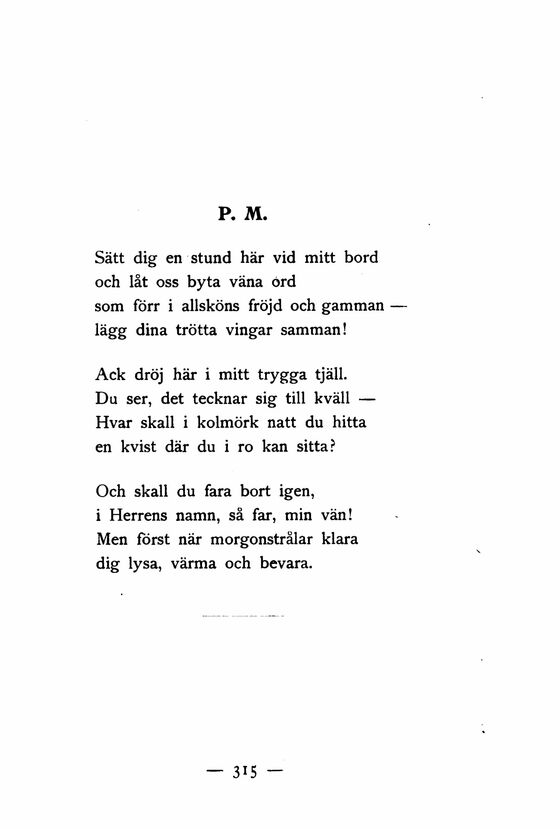 P. M.

Sätt dig en stund här vid mitt bord
och låt oss byta väna ord
som förr i allsköns fröjd och gamman —
lägg dina trötta vingar samman!

Ack dröj här i mitt trygga tjäll.
Du ser, det tecknar sig till kväll —
Hvar skall i kolmörk natt du hitta
en kvist där du i ro kan sitta?

Och skall du fara bort igen,
i Herrens namn, så far, min vän!
Men först när morgonstrålar klara
dig lysa, värma och bevara.

— 315 —